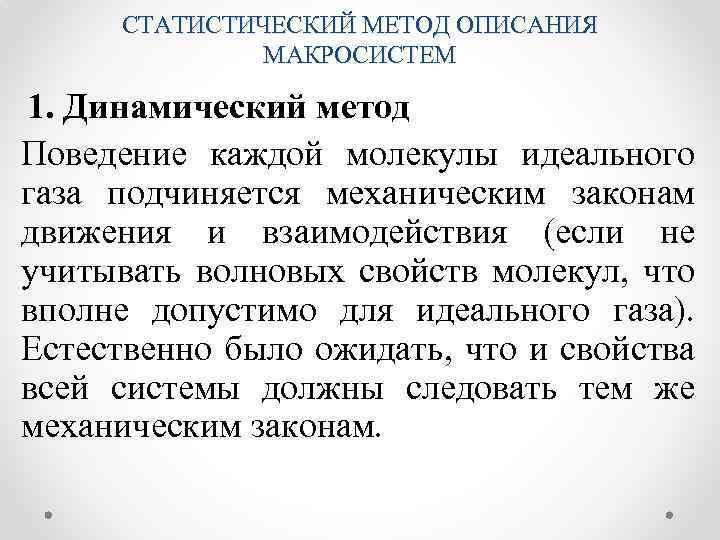 СТАТИСТИЧЕСКИЙ МЕТОД ОПИСАНИЯ МАКРОСИСТЕМ

1. Динамический метод

Поведение каждой молекулы идеального газа подчиняется механическим законам движения и взаимодействия (если не учитывать волновых свойств молекул, что вполне допустимо для идеального газа). Естественно было ожидать, что и свойства всей системы должны следовать тем же механическим законам.